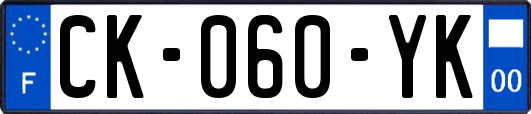 F

CK-060-YK

00